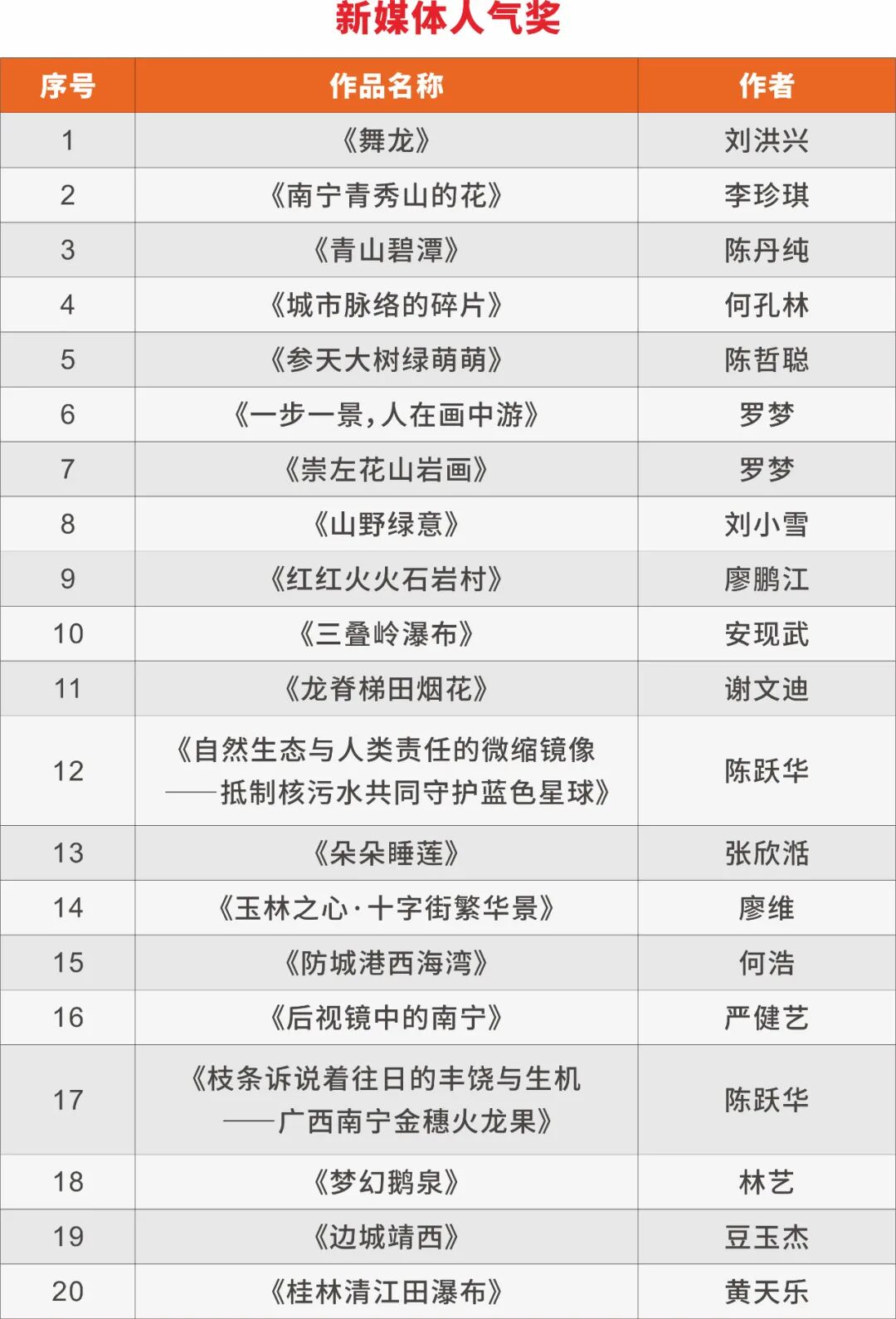 新媒体人气奖

| 序号 | 作品名称 | 作者 |
|---|---|---|
| 1 | 《舞龙》 | 刘洪兴 |
| 2 | 《南宁青秀山的花》 | 李珍琪 |
| 3 | 《青山碧潭》 | 陈丹纯 |
| 4 | 《城市脉络的碎片》 | 何孔林 |
| 5 | 《参天大树绿萌萌》 | 陈哲聪 |
| 6 | 《一步一景，人在画中游》 | 罗梦 |
| 7 | 《崇左花山岩画》 | 罗梦 |
| 8 | 《山野绿意》 | 刘小雪 |
| 9 | 《红红火火石岩村》 | 廖鹏江 |
| 10 | 《三叠岭瀑布》 | 安现武 |
| 11 | 《龙脊梯田烟花》 | 谢文迪 |
| 12 | 《自然生态与人类责任的微缩镜像——抵制核污水共同守护蓝色星球》 | 陈跃华 |
| 13 | 《朵朵睡莲》 | 张欣湉 |
| 14 | 《玉林之心·十字街繁华景》 | 廖维 |
| 15 | 《防城港西海湾》 | 何浩 |
| 16 | 《后视镜中的南宁》 | 严健艺 |
| 17 | 《枝条诉说着往日的丰饶与生机——广西南宁金穗火龙果》 | 陈跃华 |
| 18 | 《梦幻鹅泉》 | 林艺 |
| 19 | 《边城靖西》 | 豆玉杰 |
| 20 | 《桂林清江田瀑布》 | 黄天乐 |